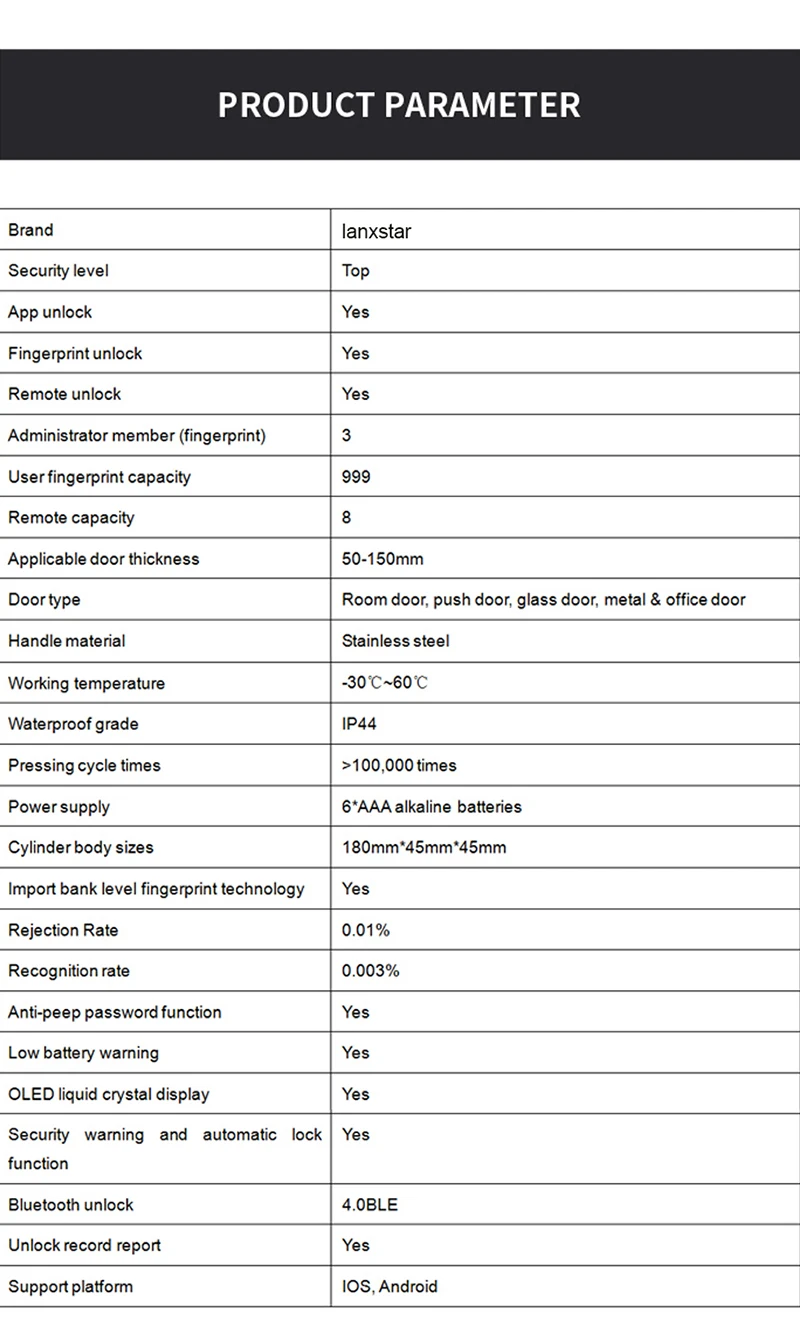 PRODUCT PARAMETER

| Brand | lanxstar |
|---|---|
| Security level | Top |
| App unlock | Yes |
| Fingerprint unlock | Yes |
| Remote unlock | Yes |
| Administrator member (fingerprint) | 3 |
| User fingerprint capacity | 999 |
| Remote capacity | 8 |
| Applicable door thickness | 50-150mm |
| Door type | Room door, push door, glass door, metal & office door |
| Handle material | Stainless steel |
| Working temperature | -30℃~60℃ |
| Waterproof grade | IP44 |
| Pressing cycle times | >100,000 times |
| Power supply | 6*AAA alkaline batteries |
| Cylinder body sizes | 180mm*45mm*45mm |
| Import bank level fingerprint technology | Yes |
| Rejection Rate | 0.01% |
| Recognition rate | 0.003% |
| Anti-peep password function | Yes |
| Low battery warning | Yes |
| OLED liquid crystal display | Yes |
| Security warning and automatic lock function | Yes |
| Bluetooth unlock | 4.0BLE |
| Unlock record report | Yes |
| Support platform | IOS, Android |